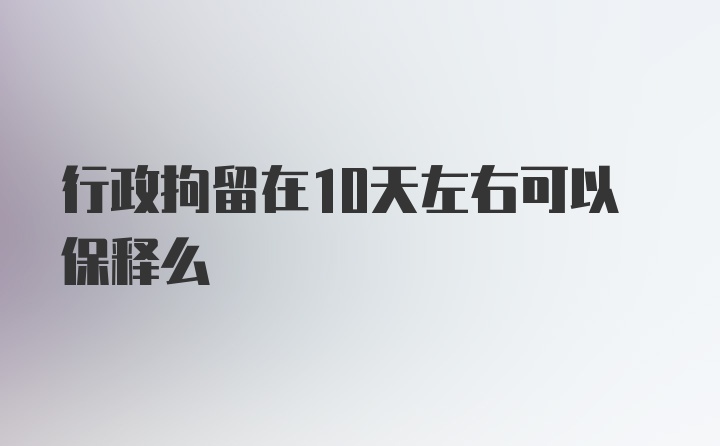 行政拘留在10天左右可以保释么